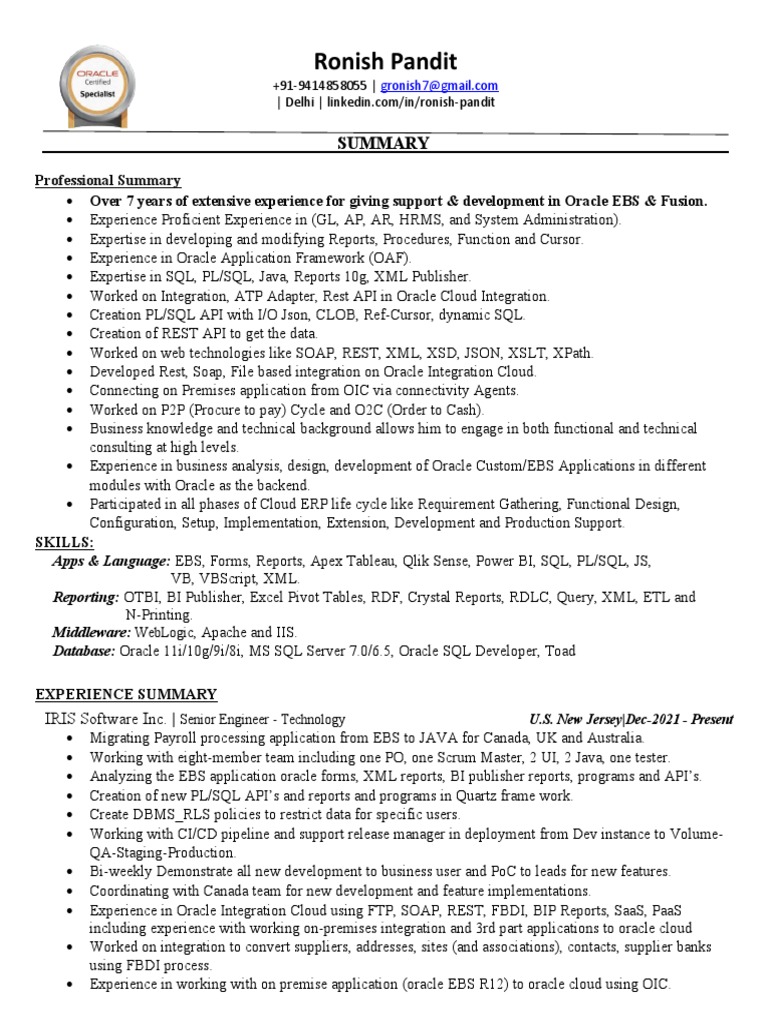 ORACLE
Certified
Specialist

Ronish Pandit
+91-9414858055 | gronish7@gmail.com
| Delhi | linkedin.com/in/ronish-pandit

SUMMARY

Professional Summary
• Over 7 years of extensive experience for giving support & development in Oracle EBS & Fusion.
• Experience Proficient Experience in (GL, AP, AR, HRMS, and System Administration).
• Expertise in developing and modifying Reports, Procedures, Function and Cursor.
• Experience in Oracle Application Framework (OAF).
• Expertise in SQL, PL/SQL, Java, Reports 10g, XML Publisher.
• Worked on Integration, ATP Adapter, Rest API in Oracle Cloud Integration.
• Creation PL/SQL API with I/O Json, CLOB, Ref-Cursor, dynamic SQL.
• Creation of REST API to get the data.
• Worked on web technologies like SOAP, REST, XML, XSD, JSON, XSLT, XPath.
• Developed Rest, Soap, File based integration on Oracle Integration Cloud.
• Connecting on Premises application from OIC via connectivity Agents.
• Worked on P2P (Procure to pay) Cycle and O2C (Order to Cash).
• Business knowledge and technical background allows him to engage in both functional and technical consulting at high levels.
• Experience in business analysis, design, development of Oracle Custom/EBS Applications in different modules with Oracle as the backend.
• Participated in all phases of Cloud ERP life cycle like Requirement Gathering, Functional Design, Configuration, Setup, Implementation, Extension, Development and Production Support.

SKILLS:
Apps & Language: EBS, Forms, Reports, Apex Tableau, Qlik Sense, Power BI, SQL, PL/SQL, JS, VB, VBScript, XML.
Reporting: OTBI, BI Publisher, Excel Pivot Tables, RDF, Crystal Reports, RDLC, Query, XML, ETL and N-Printing.
Middleware: WebLogic, Apache and IIS.
Database: Oracle 11i/10g/9i/8i, MS SQL Server 7.0/6.5, Oracle SQL Developer, Toad

EXPERIENCE SUMMARY
IRIS Software Inc. | Senior Engineer - Technology U.S. New Jersey|Dec-2021 - Present
• Migrating Payroll processing application from EBS to JAVA for Canada, UK and Australia.
• Working with eight-member team including one PO, one Scrum Master, 2 UI, 2 Java, one tester.
• Analyzing the EBS application oracle forms, XML reports, BI publisher reports, programs and API's.
• Creation of new PL/SQL API's and reports and programs in Quartz frame work.
• Create DBMS_RLS policies to restrict data for specific users.
• Working with CI/CD pipeline and support release manager in deployment from Dev instance to Volume-QA-Staging-Production.
• Bi-weekly Demonstrate all new development to business user and PoC to leads for new features.
• Coordinating with Canada team for new development and feature implementations.
• Experience in Oracle Integration Cloud using FTP, SOAP, REST, FBDI, BIP Reports, SaaS, PaaS including experience with working on-premises integration and 3rd part applications to oracle cloud
• Worked on integration to convert suppliers, addresses, sites (and associations), contacts, supplier banks using FBDI process.
• Experience in working with on premise application (oracle EBS R12) to oracle cloud using OIC.